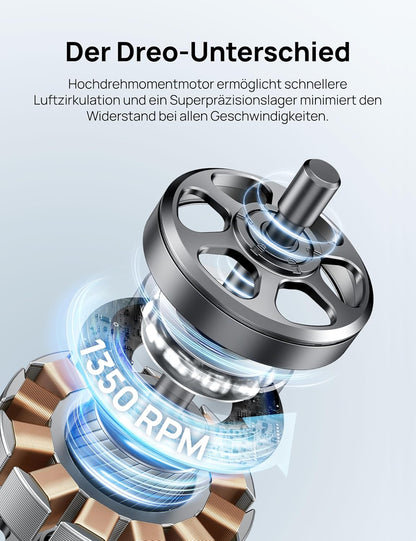 Der Dreo-Unterschied

Hochdrehmomentmotor ermöglicht schnellere Luftzirkulation und ein Superpräzisionslager minimiert den Widerstand bei allen Geschwindigkeiten.

1350 RPM